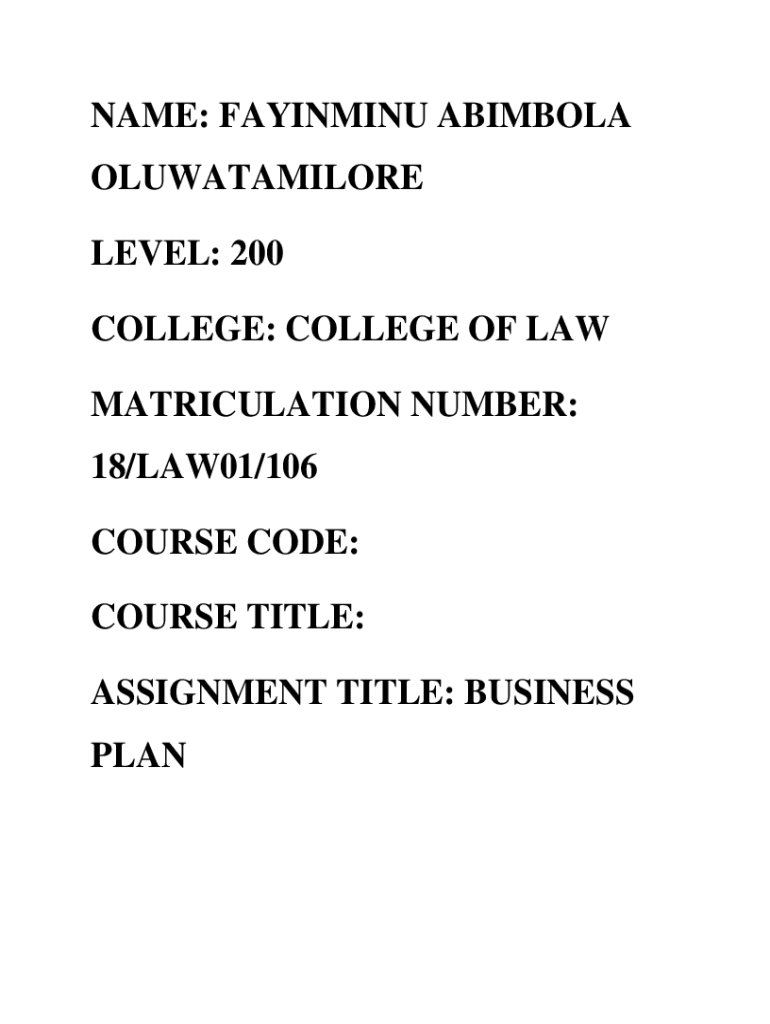 NAME: FAYINMINU ABIMBOLA OLUWATAMILORE

LEVEL: 200

COLLEGE: COLLEGE OF LAW

MATRICULATION NUMBER: 18/LAW01/106

COURSE CODE:

COURSE TITLE:

ASSIGNMENT TITLE: BUSINESS PLAN